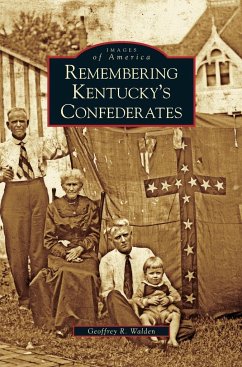 IMAGES
of America
REMEMBERING
KENTUCKY'S
CONFEDERATES

Geoffrey R. Walden